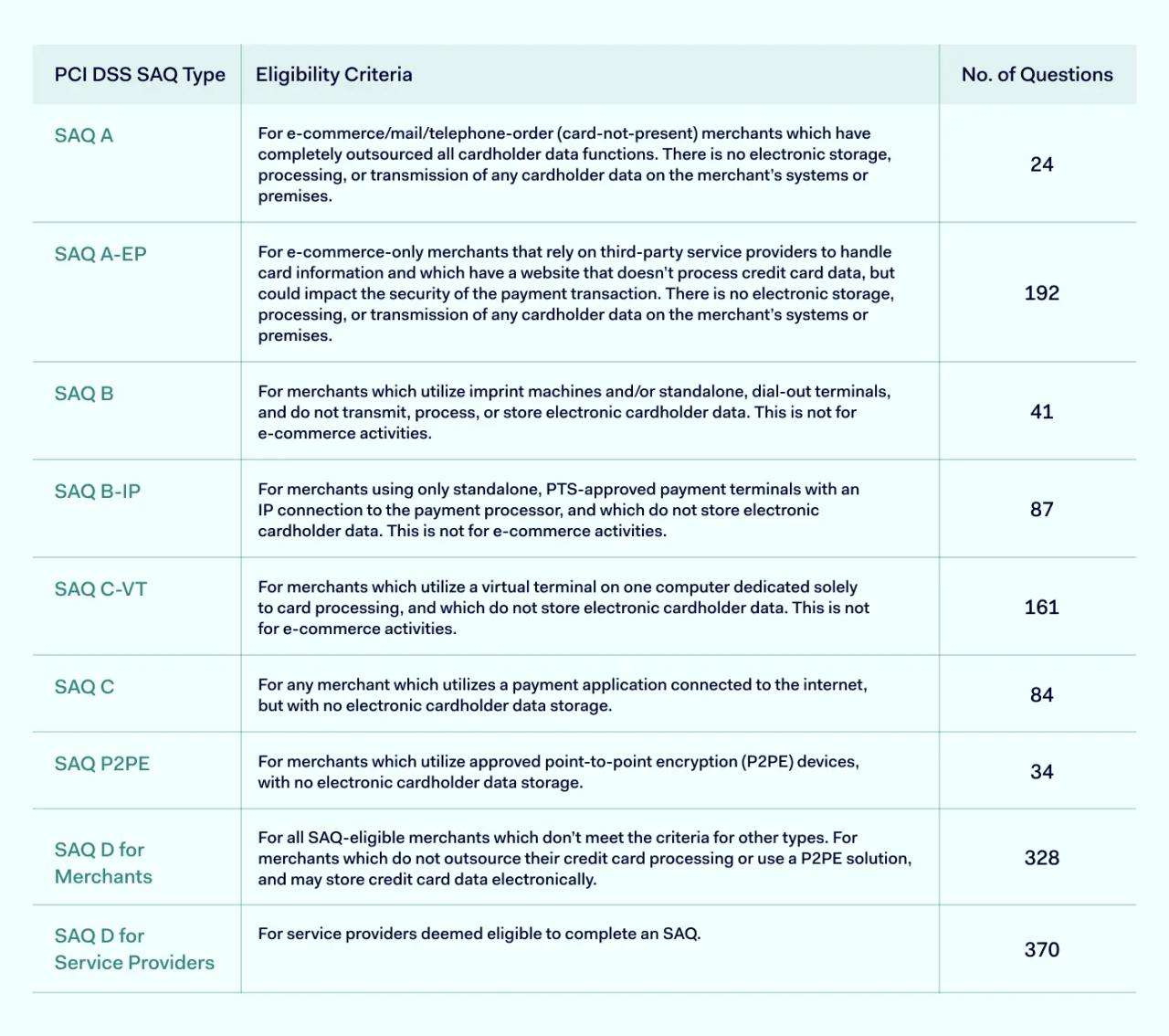 | PCI DSS SAQ Type | Eligibility Criteria | No. of Questions |
|---|---|---|
| SAQ A | For e-commerce/mail/telephone-order (card-not-present) merchants which have completely outsourced all cardholder data functions. There is no electronic storage, processing, or transmission of any cardholder data on the merchant's systems or premises. | 24 |
| SAQ A-EP | For e-commerce-only merchants that rely on third-party service providers to handle card information and which have a website that doesn't process credit card data, but could impact the security of the payment transaction. There is no electronic storage, processing, or transmission of any cardholder data on the merchant's systems or premises. | 192 |
| SAQ B | For merchants which utilize imprint machines and/or standalone, dial-out terminals, and do not transmit, process, or store electronic cardholder data. This is not for e-commerce activities. | 41 |
| SAQ B-IP | For merchants using only standalone, PTS-approved payment terminals with an IP connection to the payment processor, and which do not store electronic cardholder data. This is not for e-commerce activities. | 87 |
| SAQ C-VT | For merchants which utilize a virtual terminal on one computer dedicated solely to card processing, and which do not store electronic cardholder data. This is not for e-commerce activities. | 161 |
| SAQ C | For any merchant which utilizes a payment application connected to the internet, but with no electronic cardholder data storage. | 84 |
| SAQ P2PE | For merchants which utilize approved point-to-point encryption (P2PE) devices, with no electronic cardholder data storage. | 34 |
| SAQ D for Merchants | For all SAQ-eligible merchants which don't meet the criteria for other types. For merchants which do not outsource their credit card processing or use a P2PE solution, and may store credit card data electronically. | 328 |
| SAQ D for Service Providers | For service providers deemed eligible to complete an SAQ. | 370 |